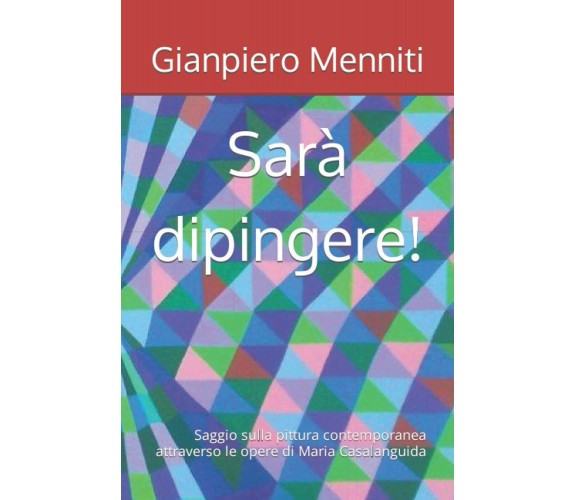 Gianpiero Menniti

Sarà dipingere!

Saggio sulla pittura contemporanea attraverso le opere di Maria Casalanguida